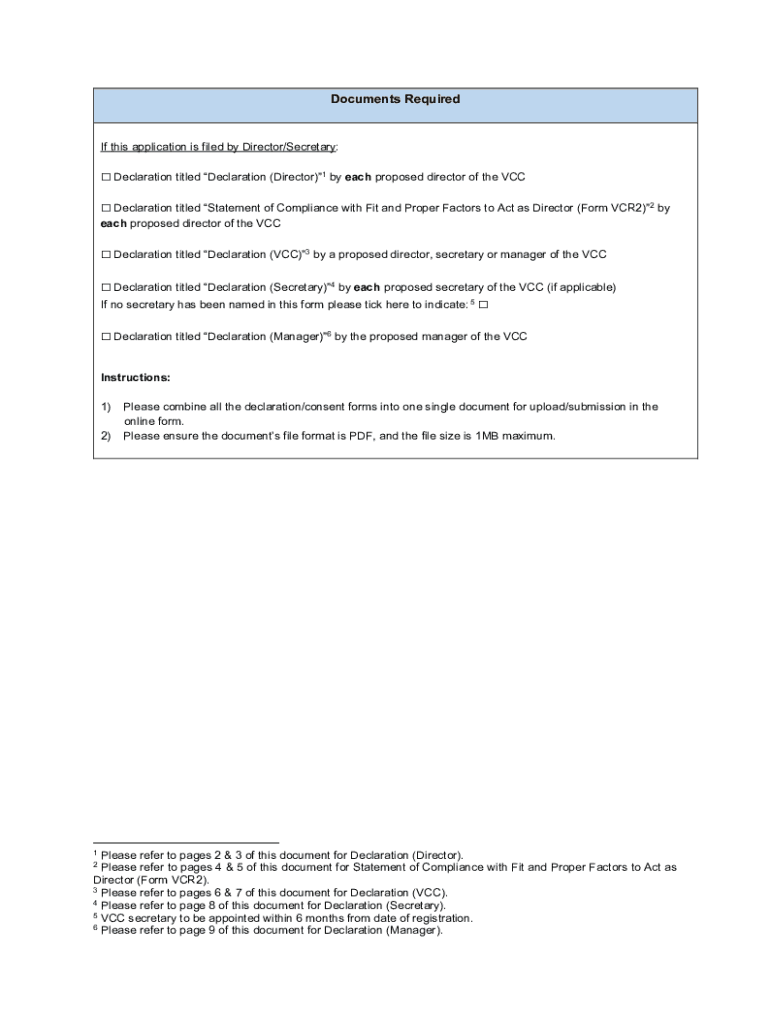 Documents Required

If this application is filed by Director/Secretary:

☐ Declaration titled “Declaration (Director)”$^1$ by **each** proposed director of the VCC

☐ Declaration titled “Statement of Compliance with Fit and Proper Factors to Act as Director (Form VCR2)”$^2$ by **each** proposed director of the VCC

☐ Declaration titled “Declaration (VCC)”$^3$ by a proposed director, secretary or manager of the VCC

☐ Declaration titled “Declaration (Secretary)”$^4$ by **each** proposed secretary of the VCC (if applicable)
If no secretary has been named in this form please tick here to indicate: $^5$ ☐

☐ Declaration titled “Declaration (Manager)”$^6$ by the proposed manager of the VCC

**Instructions:**

1) Please combine all the declaration/consent forms into one single document for upload/submission in the online form.
2) Please ensure the document’s file format is PDF, and the file size is 1MB maximum.

$^1$ Please refer to pages 2 & 3 of this document for Declaration (Director).
$^2$ Please refer to pages 4 & 5 of this document for Statement of Compliance with Fit and Proper Factors to Act as Director (Form VCR2).
$^3$ Please refer to pages 6 & 7 of this document for Declaration (VCC).
$^4$ Please refer to page 8 of this document for Declaration (Secretary).
$^5$ VCC secretary to be appointed within 6 months from date of registration.
$^6$ Please refer to page 9 of this document for Declaration (Manager).